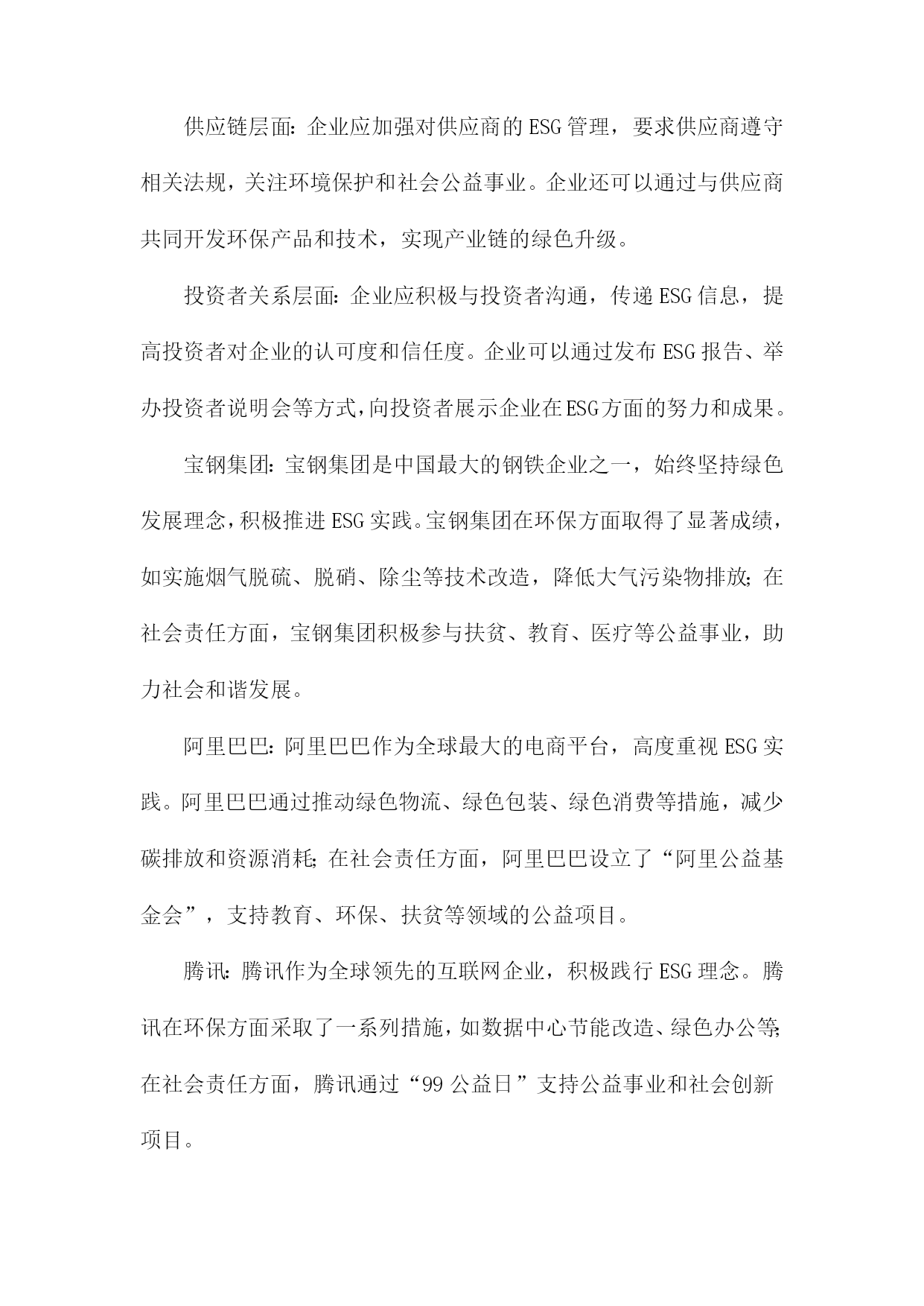 供应链层面：企业应加强对供应商的ESG管理，要求供应商遵守相关法规，关注环境保护和社会公益事业。企业还可以通过与供应商共同开发环保产品和技术，实现产业链的绿色升级。

投资者关系层面：企业应积极与投资者沟通，传递ESG信息，提高投资者对企业的认可度和信任度。企业可以通过发布ESG报告、举办投资者说明会等方式，向投资者展示企业在ESG方面的努力和成果。

宝钢集团：宝钢集团是中国最大的钢铁企业之一，始终坚持绿色发展理念，积极推进ESG实践。宝钢集团在环保方面取得了显著成绩，如实施烟气脱硫、脱硝、除尘等技术改造，降低大气污染物排放；在社会责任方面，宝钢集团积极参与扶贫、教育、医疗等公益事业，助力社会和谐发展。

阿里巴巴：阿里巴巴作为全球最大的电商平台，高度重视ESG实践。阿里巴巴通过推动绿色物流、绿色包装、绿色消费等措施，减少碳排放和资源消耗；在社会责任方面，阿里巴巴设立了“阿里公益基金会”，支持教育、环保、扶贫等领域的公益项目。

腾讯：腾讯作为全球领先的互联网企业，积极践行ESG理念。腾讯在环保方面采取了一系列措施，如数据中心节能改造、绿色办公等；在社会责任方面，腾讯通过“99公益日”支持公益事业和社会创新项目。